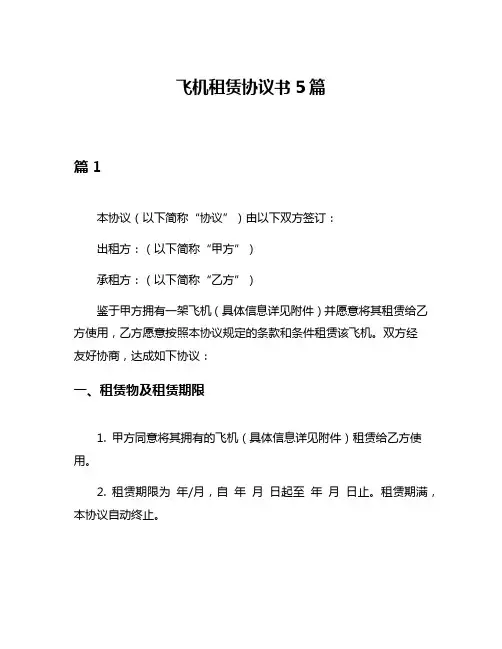 飞机租赁协议书 5 篇

篇 1

本协议（以下简称“协议”）由以下双方签订：

出租方：（以下简称“甲方”）

承租方：（以下简称“乙方”）

鉴于甲方拥有一架飞机（具体信息详见附件）并愿意将其租赁给乙方使用，乙方愿意按照本协议规定的条款和条件租赁该飞机。双方经友好协商，达成如下协议：

一、租赁物及租赁期限

1. 甲方同意将其拥有的飞机（具体信息详见附件）租赁给乙方使用。

2. 租赁期限为 年/月，自 年 月 日起至 年 月 日止。租赁期满，本协议自动终止。